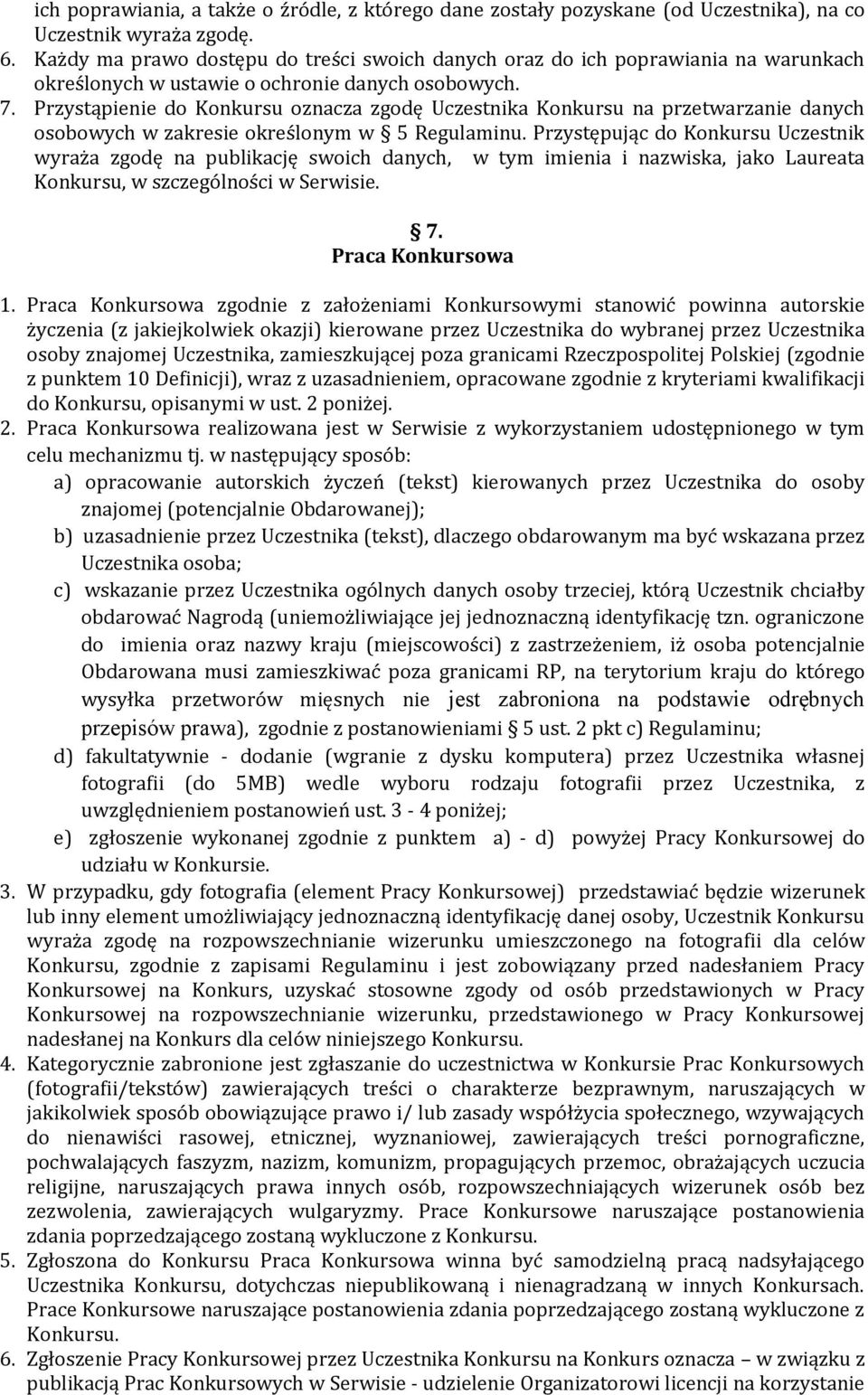 ich poprawiania, a także o źródle, z którego dane zostały pozyskane (od Uczestnika), na co Uczestnik wyraża zgodę.

6. Każdy ma prawo dostępu do treści swoich danych oraz do ich poprawiania na warunkach określonych w ustawie o ochronie danych osobowych.

7. Przystąpienie do Konkursu oznacza zgodę Uczestnika Konkursu na przetwarzanie danych osobowych w zakresie określonym w § 5 Regulaminu. Przystępując do Konkursu Uczestnik wyraża zgodę na publikację swoich danych, w tym imienia i nazwiska, jako Laureata Konkursu, w szczególności w Serwisie.

§ 7.
Praca Konkursowa

1. Praca Konkursowa zgodnie z założeniami Konkursowymi stanowić powinna autorskie życzenia (z jakiejkolwiek okazji) kierowane przez Uczestnika do wybranej przez Uczestnika osoby znajomej Uczestnika, zamieszkującej poza granicami Rzeczpospolitej Polskiej (zgodnie z punktem 10 Definicji), wraz z uzasadnieniem, opracowane zgodnie z kryteriami kwalifikacji do Konkursu, opisanymi w ust. 2 poniżej.

2. Praca Konkursowa realizowana jest w Serwisie z wykorzystaniem udostępnionego w tym celu mechanizmu tj. w następujący sposób:
a) opracowanie autorskich życzeń (tekst) kierowanych przez Uczestnika do osoby znajomej (potencjalnie Obdarowanej);
b) uzasadnienie przez Uczestnika (tekst), dlaczego obdarowanym ma być wskazana przez Uczestnika osoba;
c) wskazanie przez Uczestnika ogólnych danych osoby trzeciej, którą Uczestnik chciałby obdarować Nagrodą (uniemożliwiające jej jednoznaczną identyfikację tzn. ograniczone do imienia oraz nazwy kraju (miejscowości) z zastrzeżeniem, iż osoba potencjalnie Obdarowana musi zamieszkiwać poza granicami RP, na terytorium kraju do którego wysyłka przetworów mięsnych nie jest zabroniona na podstawie odrębnych przepisów prawa), zgodnie z postanowieniami § 5 ust. 2 pkt c) Regulaminu;
d) fakultatywnie - dodanie (wgranie z dysku komputera) przez Uczestnika własnej fotografii (do 5MB) wedle wyboru rodzaju fotografii przez Uczestnika, z uwzględnieniem postanowień ust. 3 - 4 poniżej;
e) zgłoszenie wykonanej zgodnie z punktem a) - d) powyżej Pracy Konkursowej do udziału w Konkursie.

3. W przypadku, gdy fotografia (element Pracy Konkursowej) przedstawiać będzie wizerunek lub inny element umożliwiający jednoznaczną identyfikację danej osoby, Uczestnik Konkursu wyraża zgodę na rozpowszechnianie wizerunku umieszczonego na fotografii dla celów Konkursu, zgodnie z zapisami Regulaminu i jest zobowiązany przed nadesłaniem Pracy Konkursowej na Konkurs, uzyskać stosowne zgody od osób przedstawionych w Pracy Konkursowej na rozpowszechnianie wizerunku, przedstawionego w Pracy Konkursowej nadesłanej na Konkurs dla celów niniejszego Konkursu.

4. Kategorycznie zabronione jest zgłaszanie do uczestnictwa w Konkursie Prac Konkursowych (fotografii/tekstów) zawierających treści o charakterze bezprawnym, naruszających w jakikolwiek sposób obowiązujące prawo i/ lub zasady współżycia społecznego, wzywających do nienawiści rasowej, etnicznej, wyznaniowej, zawierających treści pornograficzne, pochwalających faszyzm, nazizm, komunizm, propagujących przemoc, obrażających uczucia religijne, naruszających prawa innych osób, rozpowszechniających wizerunek osób bez zezwolenia, zawierających wulgaryzmy. Prace Konkursowe naruszające postanowienia zdania poprzedzającego zostaną wykluczone z Konkursu.

5. Zgłoszona do Konkursu Praca Konkursowa winna być samodzielną pracą nadsyłającego Uczestnika Konkursu, dotychczas niepublikowaną i nienagradzaną w innych Konkursach. Prace Konkursowe naruszające postanowienia zdania poprzedzającego zostaną wykluczone z Konkursu.

6. Zgłoszenie Pracy Konkursowej przez Uczestnika Konkursu na Konkurs oznacza – w związku z publikacją Prac Konkursowych w Serwisie - udzielenie Organizatorowi licencji na korzystanie